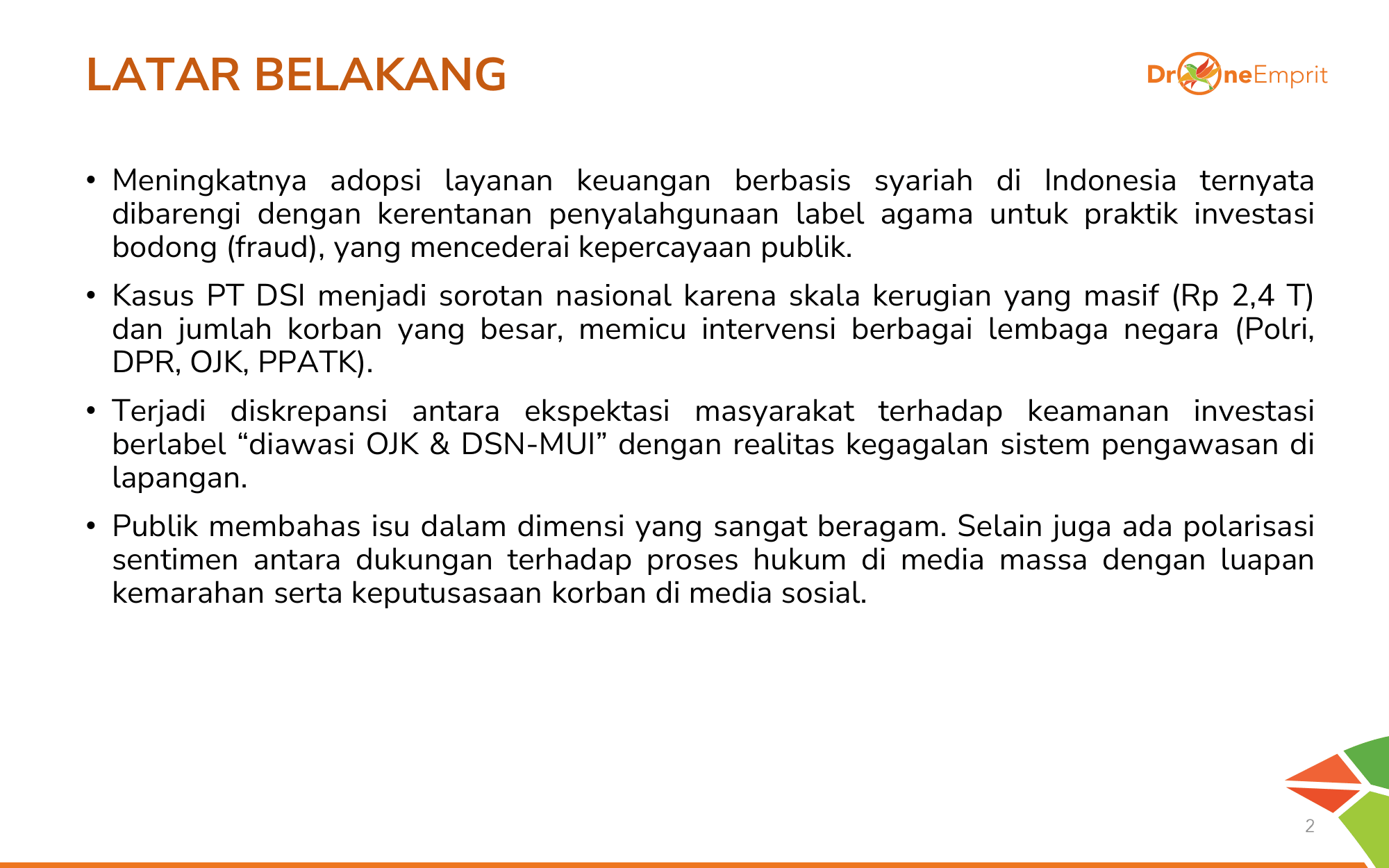 LATAR BELAKANG

DroneEmprit

• Meningkatnya adopsi layanan keuangan berbasis syariah di Indonesia ternyata dibarengi dengan kerentanan penyalahgunaan label agama untuk praktik investasi bodong (fraud), yang mencederai kepercayaan publik.

• Kasus PT DSI menjadi sorotan nasional karena skala kerugian yang masif (Rp 2,4 T) dan jumlah korban yang besar, memicu intervensi berbagai lembaga negara (Polri, DPR, OJK, PPATK).

• Terjadi diskrepansi antara ekspektasi masyarakat terhadap keamanan investasi berlabel “diawasi OJK & DSN-MUI” dengan realitas kegagalan sistem pengawasan di lapangan.

• Publik membahas isu dalam dimensi yang sangat beragam. Selain juga ada polarisasi sentimen antara dukungan terhadap proses hukum di media massa dengan luapan kemarahan serta keputusasaan korban di media sosial.

2